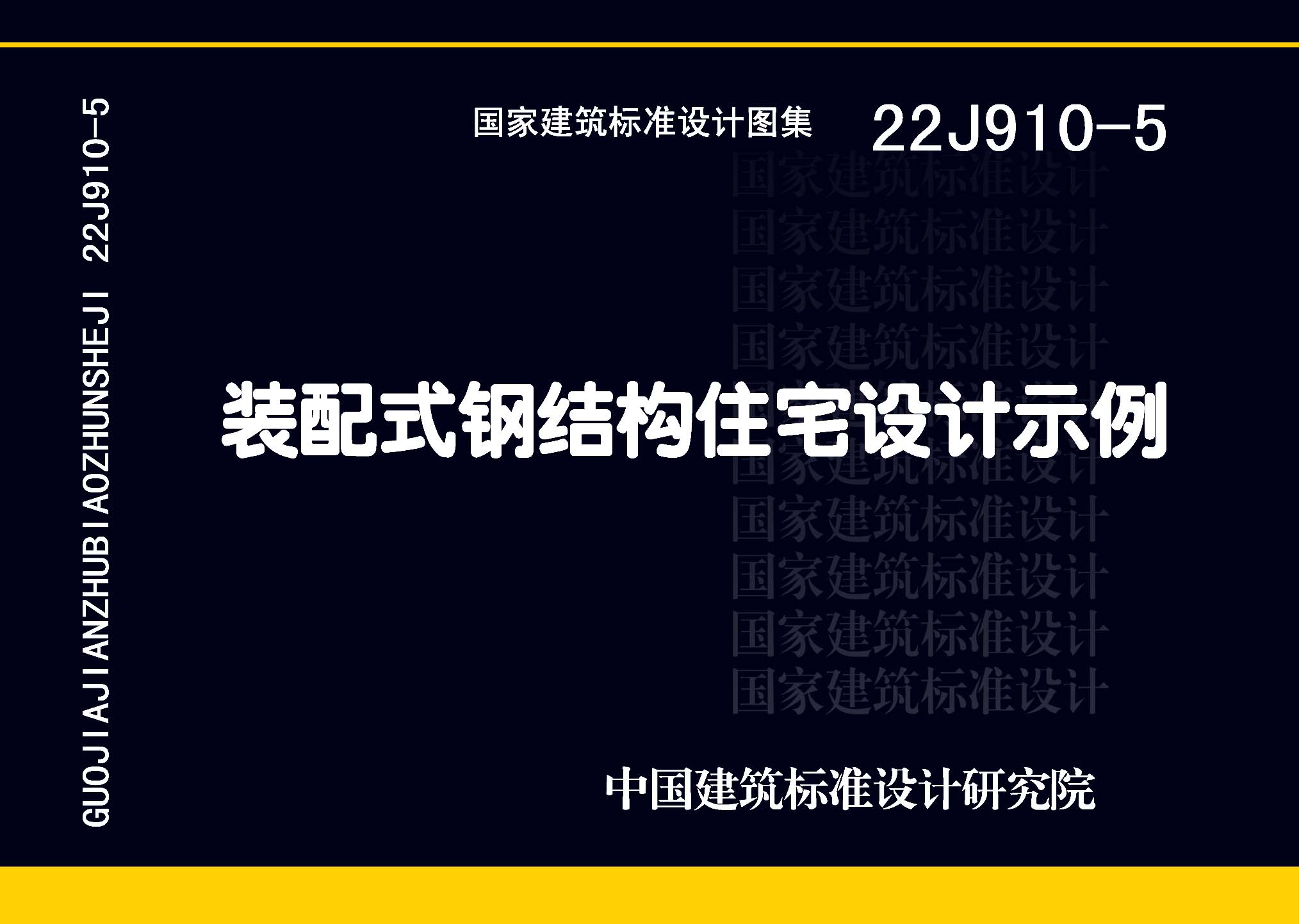 GUOJIAJIANZHUBIAOZHUNSHEJI 22J910-5

国家建筑标准设计图集 22J910-5

国家建筑标准设计
国家建筑标准设计
国家建筑标准设计
国家建筑标准设计
国家建筑标准设计
国家建筑标准设计
国家建筑标准设计
国家建筑标准设计
国家建筑标准设计
国家建筑标准设计

装配式钢结构住宅设计示例

中国建筑标准设计研究院